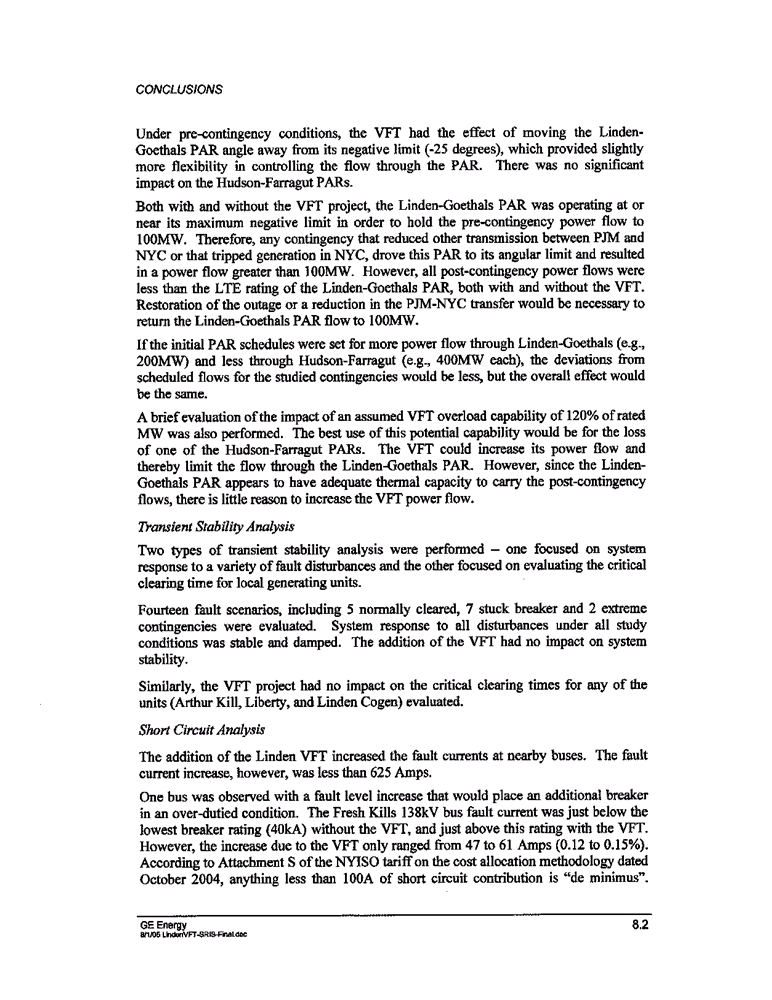 CONCLUSIONS

Under pre-contingency conditions, the VFT had the effect of moving the Linden-Goethals PAR angle away from its negative limit (-25 degrees), which provided slightly more flexibility in controlling the flow through the PAR. There was no significant impact on the Hudson-Farragut PARs.

Both with and without the VFT project, the Linden-Goethals PAR was operating at or near its maximum negative limit in order to hold the pre-contingency power flow to 100MW. Therefore, any contingency that reduced other transmission between PJM and NYC or that tripped generation in NYC, drove this PAR to its angular limit and resulted in a power flow greater than 100MW. However, all post-contingency power flows were less than the LTE rating of the Linden-Goethals PAR, both with and without the VFT. Restoration of the outage or a reduction in the PJM-NYC transfer would be necessary to return the Linden-Goethals PAR flow to 100MW.

If the initial PAR schedules were set for more power flow through Linden-Goethals (e.g., 200MW) and less through Hudson-Farragut (e.g., 400MW each), the deviations from scheduled flows for the studied contingencies would be less, but the overall effect would be the same.

A brief evaluation of the impact of an assumed VFT overload capability of 120% of rated MW was also performed. The best use of this potential capability would be for the loss of one of the Hudson-Farragut PARs. The VFT could increase its power flow and thereby limit the flow through the Linden-Goethals PAR. However, since the Linden-Goethals PAR appears to have adequate thermal capacity to carry the post-contingency flows, there is little reason to increase the VFT power flow.

Transient Stability Analysis

Two types of transient stability analysis were performed – one focused on system response to a variety of fault disturbances and the other focused on evaluating the critical clearing time for local generating units.

Fourteen fault scenarios, including 5 normally cleared, 7 stuck breaker and 2 extreme contingencies were evaluated. System response to all disturbances under all study conditions was stable and damped. The addition of the VFT had no impact on system stability.

Similarly, the VFT project had no impact on the critical clearing times for any of the units (Arthur Kill, Liberty, and Linden Cogen) evaluated.

Short Circuit Analysis

The addition of the Linden VFT increased the fault currents at nearby buses. The fault current increase, however, was less than 625 Amps.

One bus was observed with a fault level increase that would place an additional breaker in an over-dutied condition. The Fresh Kills 138kV bus fault current was just below the lowest breaker rating (40kA) without the VFT, and just above this rating with the VFT. However, the increase due to the VFT only ranged from 47 to 61 Amps (0.12 to 0.15%). According to Attachment S of the NYISO tariff on the cost allocation methodology dated October 2004, anything less than 100A of short circuit contribution is "de minimus".

GE Energy
8/1/05 LindenVFT-SRIS-Final.doc

8.2